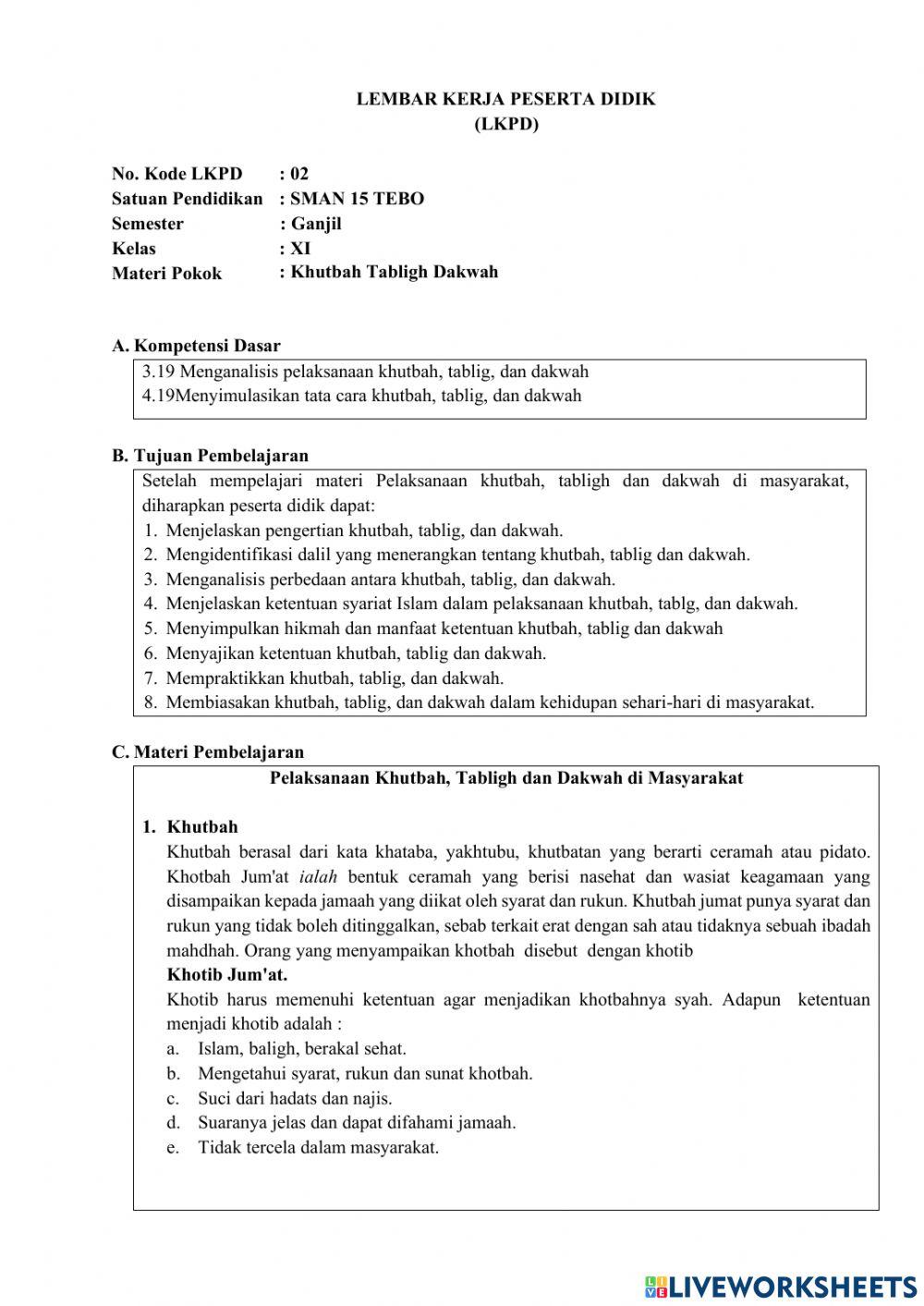 LEMBAR KERJA PESERTA DIDIK
(LKPD)

No. Kode LKPD : 02
Satuan Pendidikan : SMAN 15 TEBO
Semester : Ganjil
Kelas : XI
Materi Pokok : Khutbah Tabligh Dakwah

A. Kompetensi Dasar

3.19 Menganalisis pelaksanaan khutbah, tablig, dan dakwah
4.19Menyimulasikan tata cara khutbah, tablig, dan dakwah

B. Tujuan Pembelajaran

Setelah mempelajari materi Pelaksanaan khutbah, tabligh dan dakwah di masyarakat, diharapkan peserta didik dapat:
1. Menjelaskan pengertian khutbah, tablig, dan dakwah.
2. Mengidentifikasi dalil yang menerangkan tentang khutbah, tablig dan dakwah.
3. Menganalisis perbedaan antara khutbah, tablig, dan dakwah.
4. Menjelaskan ketentuan syariat Islam dalam pelaksanaan khutbah, tablg, dan dakwah.
5. Menyimpulkan hikmah dan manfaat ketentuan khutbah, tablig dan dakwah
6. Menyajikan ketentuan khutbah, tablig dan dakwah.
7. Mempraktikkan khutbah, tablig, dan dakwah.
8. Membiasakan khutbah, tablig, dan dakwah dalam kehidupan sehari-hari di masyarakat.

C. Materi Pembelajaran

Pelaksanaan Khutbah, Tabligh dan Dakwah di Masyarakat

1. Khutbah
Khutbah berasal dari kata khataba, yakhtubu, khutbatan yang berarti ceramah atau pidato. Khotbah Jum'at ialah bentuk ceramah yang berisi nasehat dan wasiat keagamaan yang disampaikan kepada jamaah yang diikat oleh syarat dan rukun. Khutbah jumat punya syarat dan rukun yang tidak boleh ditinggalkan, sebab terkait erat dengan sah atau tidaknya sebuah ibadah mahdhah. Orang yang menyampaikan khotbah disebut dengan khotib
Khotib Jum'at.
Khotib harus memenuhi ketentuan agar menjadikan khotbahnya syah. Adapun ketentuan menjadi khotib adalah :
a. Islam, baligh, berakal sehat.
b. Mengetahui syarat, rukun dan sunat khotbah.
c. Suci dari hadats dan najis.
d. Suaranya jelas dan dapat difahami jamaah.
e. Tidak tercela dalam masyarakat.

LIVEWORKSHEETS